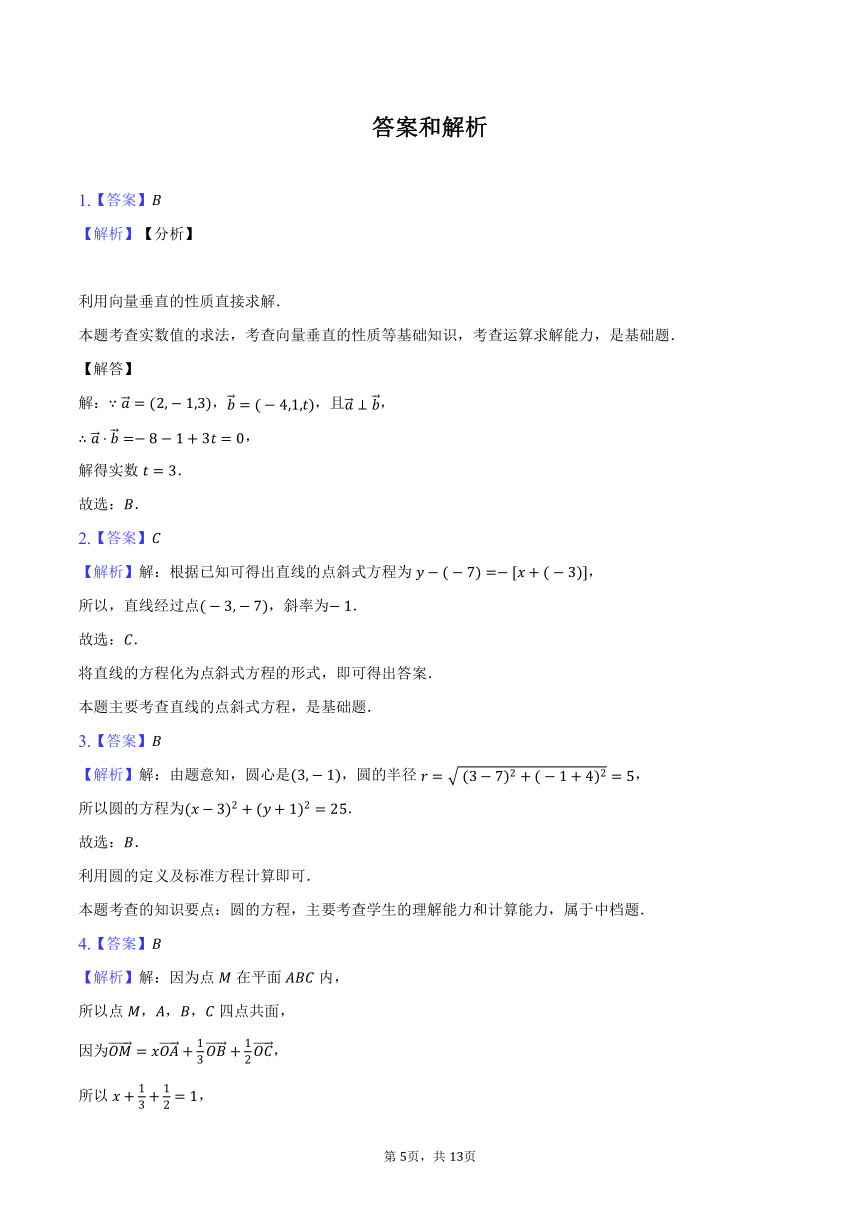 答案和解析

1.【答案】$B$

【解析】【分析】

利用向量垂直的性质直接求解.

本题考查实数值的求法，考查向量垂直的性质等基础知识，考查运算求解能力，是基础题.

【解答】

解：$\because \vec{a}=(2,-1,3)$，$\vec{b}=(-4,1,t)$，且$\vec{a}\perp\vec{b}$，

$\therefore \vec{a}\cdot\vec{b}=-8-1+3t=0$，

解得实数 $t=3$.

故选：$B$.

2.【答案】$C$

【解析】解：根据已知可得出直线的点斜式方程为 $y-(-7)=-[x+(-3)]$，

所以，直线经过点$(-3,-7)$，斜率为$-1$.

故选：$C$.

将直线的方程化为点斜式方程的形式，即可得出答案.

本题主要考查直线的点斜式方程，是基础题.

3.【答案】$B$

【解析】解：由题意知，圆心是$(3,-1)$，圆的半径 $r=\sqrt{(3-7)^2+(-1+4)^2}=5$，

所以圆的方程为$(x-3)^2+(y+1)^2=25$.

故选：$B$.

利用圆的定义及标准方程计算即可.

本题考查的知识要点：圆的方程，主要考查学生的理解能力和计算能力，属于中档题.

4.【答案】$B$

【解析】解：因为点 $M$ 在平面 $ABC$ 内，

所以点 $M$，$A$，$B$，$C$ 四点共面，

因为$\overrightarrow{OM}=x\overrightarrow{OA}+\frac{1}{3}\overrightarrow{OB}+\frac{1}{2}\overrightarrow{OC}$，

所以 $x+\frac{1}{3}+\frac{1}{2}=1$，

第 5页，共 13页